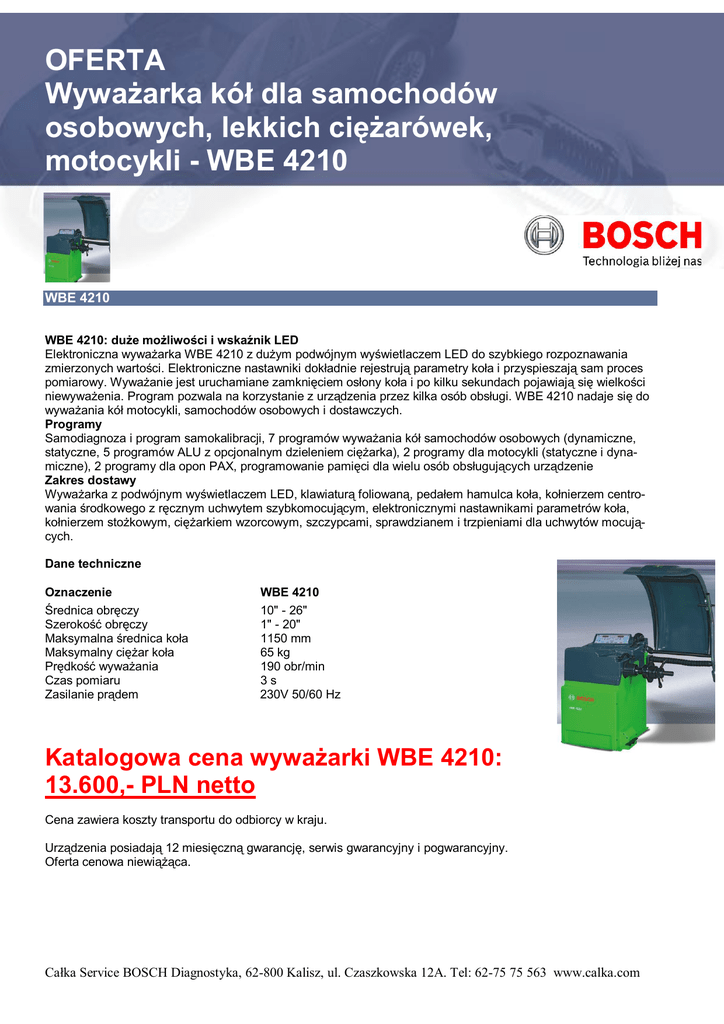 OFERTA
Wyważarka kół dla samochodów osobowych, lekkich ciężarówek, motocykli - WBE 4210

BOSCH
Technologia bliżej nas

WBE 4210

WBE 4210: duże możliwości i wskaźnik LED
Elektroniczna wyważarka WBE 4210 z dużym podwójnym wyświetlaczem LED do szybkiego rozpoznawania zmierzonych wartości. Elektroniczne nastawniki dokładnie rejestrują parametry koła i przyspieszają sam proces pomiarowy. Wyważanie jest uruchamiane zamknięciem osłony koła i po kilku sekundach pojawiają się wielkości niewyważenia. Program pozwala na korzystanie z urządzenia przez kilka osób obsługi. WBE 4210 nadaje się do wyważania kół motocykli, samochodów osobowych i dostawczych.
Programy
Samodiagnoza i program samokalibracji, 7 programów wyważania kół samochodów osobowych (dynamiczne, statyczne, 5 programów ALU z opcjonalnym dzieleniem ciężarka), 2 programy dla motocykli (statyczne i dynamiczne), 2 programy dla opon PAX, programowanie pamięci dla wielu osób obsługujących urządzenie
Zakres dostawy
Wyważarka z podwójnym wyświetlaczem LED, klawiaturą foliowaną, pedałem hamulca koła, kołnierzem centrowania środkowego z ręcznym uchwytem szybkomocującym, elektronicznymi nastawnikami parametrów koła, kołnierzem stożkowym, ciężarkiem wzorcowym, szczypcami, sprawdzianem i trzpieniami dla uchwytów mocujących.

Dane techniczne

| Oznaczenie | WBE 4210 |
|---|---|
| Średnica obręczy | 10" - 26" |
| Szerokość obręczy | 1" - 20" |
| Maksymalna średnica koła | 1150 mm |
| Maksymalny ciężar koła | 65 kg |
| Prędkość wyważania | 190 obr/min |
| Czas pomiaru | 3 s |
| Zasilanie prądem | 230V 50/60 Hz |

Katalogowa cena wyważarki WBE 4210:
13.600,- PLN netto

Cena zawiera koszty transportu do odbiorcy w kraju.

Urządzenia posiadają 12 miesięczną gwarancję, serwis gwarancyjny i pogwarancyjny.
Oferta cenowa niewiążąca.

Całka Service BOSCH Diagnostyka, 62-800 Kalisz, ul. Czaszkowska 12A. Tel: 62-75 75 563 www.calka.com